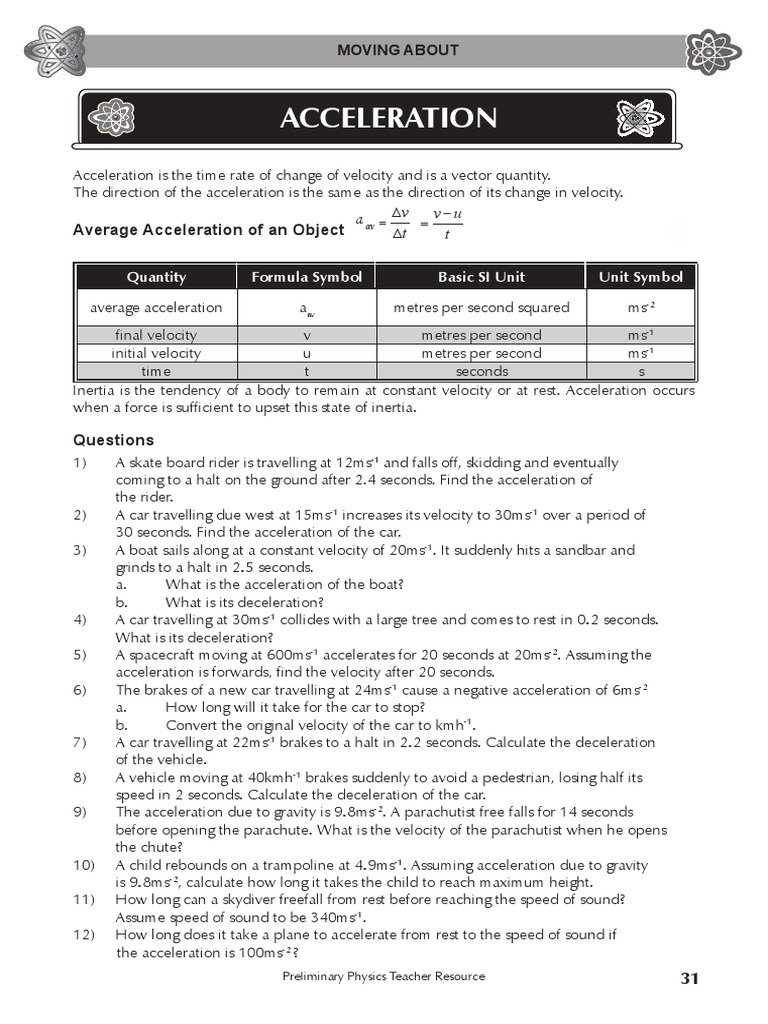 MOVING ABOUT

ACCELERATION

Acceleration is the time rate of change of velocity and is a vector quantity.
The direction of the acceleration is the same as the direction of its change in velocity.

Average Acceleration of an Object $a_{av} = \frac{\Delta v}{\Delta t} = \frac{v-u}{t}$

| Quantity | Formula Symbol | Basic SI Unit | Unit Symbol |
|---|---|---|---|
| average acceleration | $a_{av}$ | metres per second squared | $ms^{-2}$ |
| final velocity | v | metres per second | $ms^{-1}$ |
| initial velocity | u | metres per second | $ms^{-1}$ |
| time | t | seconds | s |

Inertia is the tendency of a body to remain at constant velocity or at rest. Acceleration occurs when a force is sufficient to upset this state of inertia.

Questions

1) A skate board rider is travelling at $12ms^{-1}$ and falls off, skidding and eventually coming to a halt on the ground after 2.4 seconds. Find the acceleration of the rider.
2) A car travelling due west at $15ms^{-1}$ increases its velocity to $30ms^{-1}$ over a period of 30 seconds. Find the acceleration of the car.
3) A boat sails along at a constant velocity of $20ms^{-1}$. It suddenly hits a sandbar and grinds to a halt in 2.5 seconds.
a. What is the acceleration of the boat?
b. What is its deceleration?
4) A car travelling at $30ms^{-1}$ collides with a large tree and comes to rest in 0.2 seconds. What is its deceleration?
5) A spacecraft moving at $600ms^{-1}$ accelerates for 20 seconds at $20ms^{-2}$. Assuming the acceleration is forwards, find the velocity after 20 seconds.
6) The brakes of a new car travelling at $24ms^{-1}$ cause a negative acceleration of $6ms^{-2}$
a. How long will it take for the car to stop?
b. Convert the original velocity of the car to $kmh^{-1}$.
7) A car travelling at $22ms^{-1}$ brakes to a halt in 2.2 seconds. Calculate the deceleration of the vehicle.
8) A vehicle moving at $40kmh^{-1}$ brakes suddenly to avoid a pedestrian, losing half its speed in 2 seconds. Calculate the deceleration of the car.
9) The acceleration due to gravity is $9.8ms^{-2}$. A parachutist free falls for 14 seconds before opening the parachute. What is the velocity of the parachutist when he opens the chute?
10) A child rebounds on a trampoline at $4.9ms^{-1}$. Assuming acceleration due to gravity is $9.8ms^{-2}$, calculate how long it takes the child to reach maximum height.
11) How long can a skydiver freefall from rest before reaching the speed of sound? Assume speed of sound to be $340ms^{-1}$.
12) How long does it take a plane to accelerate from rest to the speed of sound if the acceleration is $100ms^{-2}$?

Preliminary Physics Teacher Resource 31